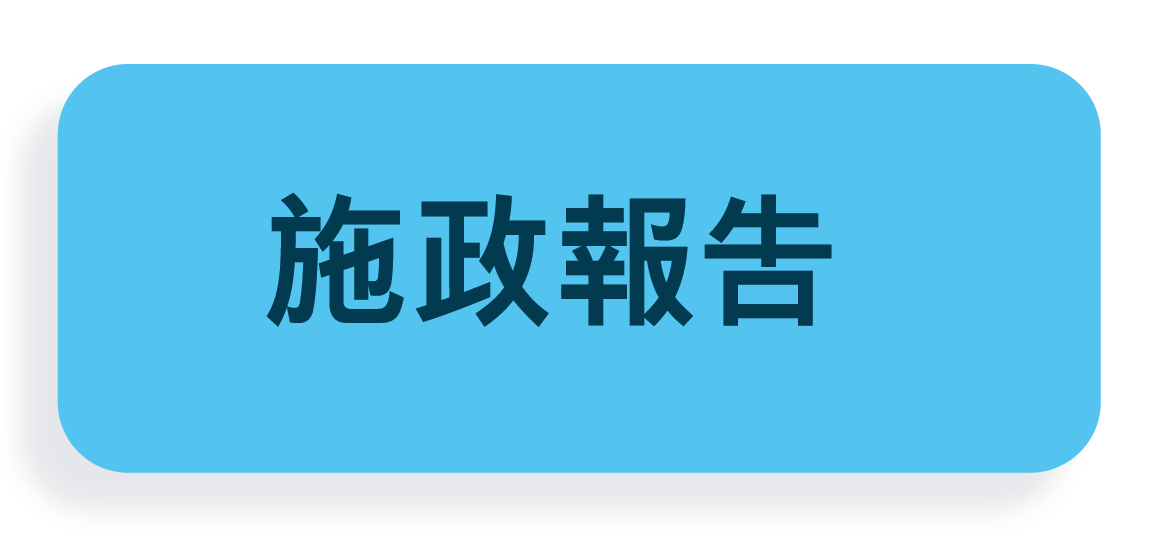 施政報告